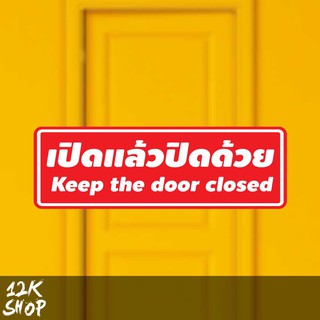 เปิดแล้วปิดด้วย
Keep the door closed

12K
SHOP